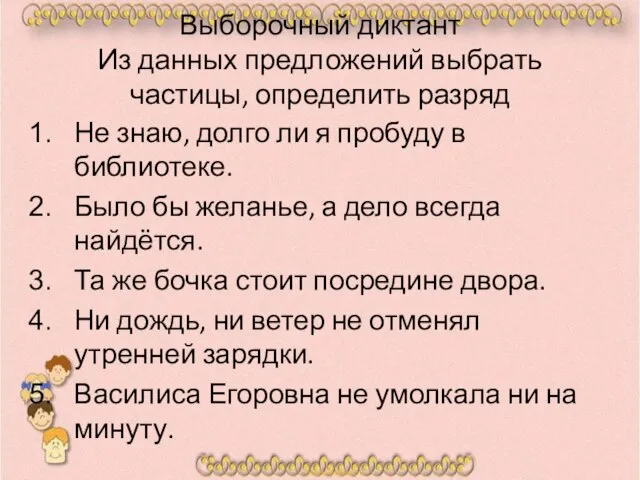 Выборочный диктант
Из данных предложений выбрать частицы, определить разряд

1. Не знаю, долго ли я пробуду в библиотеке.
2. Было бы желанье, а дело всегда найдётся.
3. Та же бочка стоит посредине двора.
4. Ни дождь, ни ветер не отменял утренней зарядки.
5. Василиса Егоровна не умолкала ни на минуту.